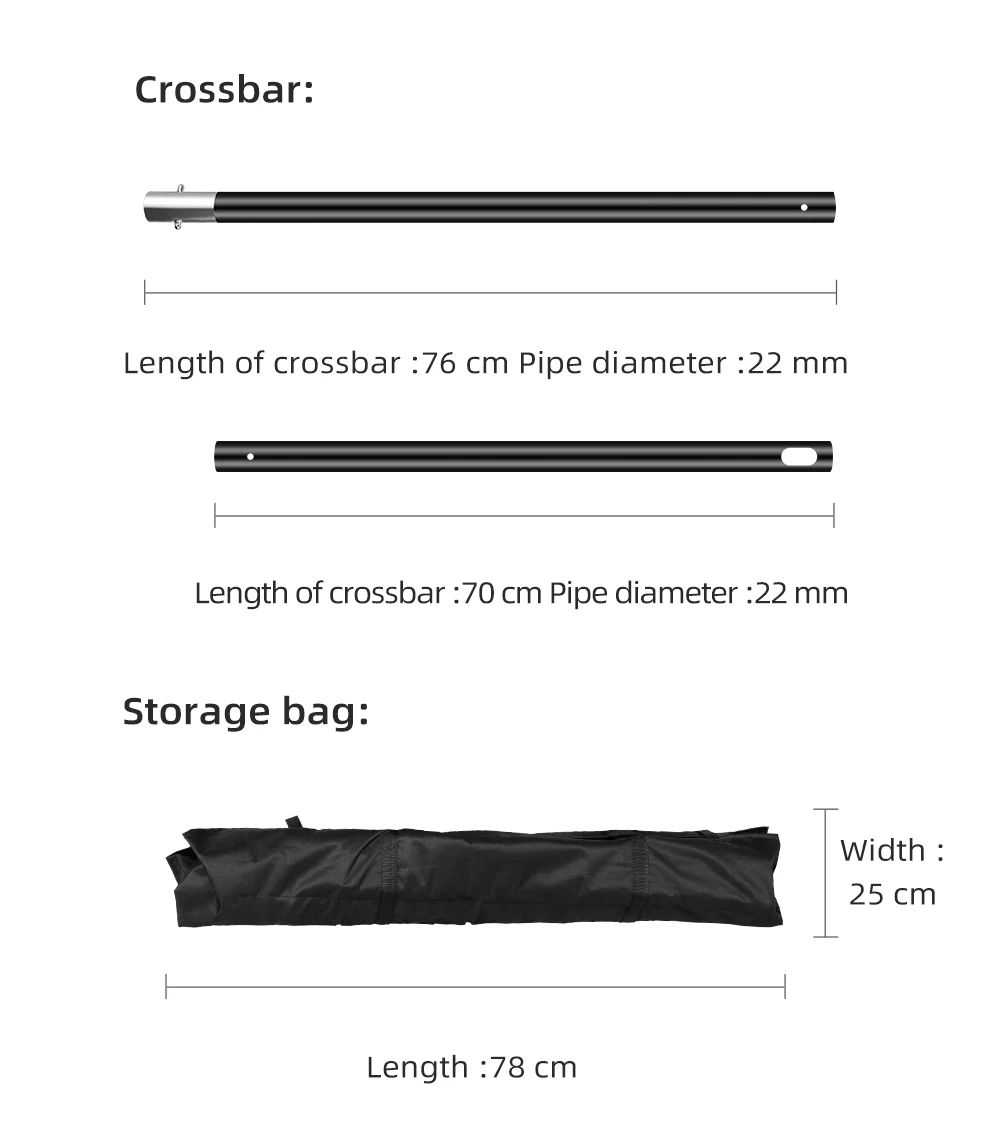 Crossbar:

Length of crossbar :76 cm Pipe diameter :22 mm

Length of crossbar :70 cm Pipe diameter :22 mm

Storage bag:

Width : 25 cm

Length :78 cm